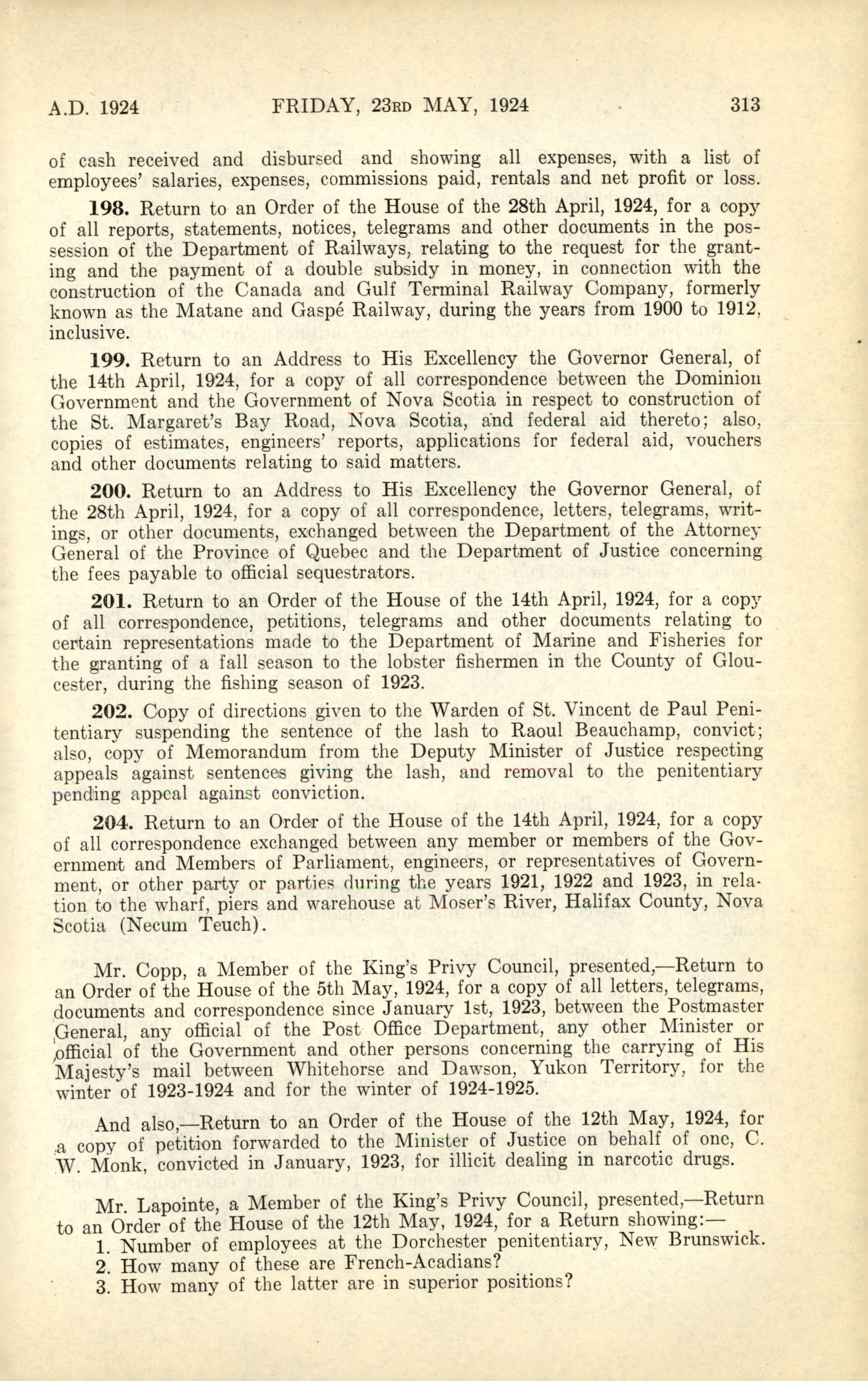 A.D. 1924 FRIDAY, 23RD MAY, 1924 313

of cash received and disbursed and showing all expenses, with a list of employees' salaries, expenses, commissions paid, rentals and net profit or loss.

198. Return to an Order of the House of the 28th April, 1924, for a copy of all reports, statements, notices, telegrams and other documents in the possession of the Department of Railways, relating to the request for the granting and the payment of a double subsidy in money, in connection with the construction of the Canada and Gulf Terminal Railway Company, formerly known as the Matane and Gaspé Railway, during the years from 1900 to 1912, inclusive.

199. Return to an Address to His Excellency the Governor General, of the 14th April, 1924, for a copy of all correspondence between the Dominion Government and the Government of Nova Scotia in respect to construction of the St. Margaret's Bay Road, Nova Scotia, and federal aid thereto; also, copies of estimates, engineers' reports, applications for federal aid, vouchers and other documents relating to said matters.

200. Return to an Address to His Excellency the Governor General, of the 28th April, 1924, for a copy of all correspondence, letters, telegrams, writings, or other documents, exchanged between the Department of the Attorney General of the Province of Quebec and the Department of Justice concerning the fees payable to official sequestrators.

201. Return to an Order of the House of the 14th April, 1924, for a copy of all correspondence, petitions, telegrams and other documents relating to certain representations made to the Department of Marine and Fisheries for the granting of a fall season to the lobster fishermen in the County of Gloucester, during the fishing season of 1923.

202. Copy of directions given to the Warden of St. Vincent de Paul Penitentiary suspending the sentence of the lash to Raoul Beauchamp, convict; also, copy of Memorandum from the Deputy Minister of Justice respecting appeals against sentences giving the lash, and removal to the penitentiary pending appeal against conviction.

204. Return to an Order of the House of the 14th April, 1924, for a copy of all correspondence exchanged between any member or members of the Government and Members of Parliament, engineers, or representatives of Government, or other party or parties during the years 1921, 1922 and 1923, in relation to the wharf, piers and warehouse at Moser's River, Halifax County, Nova Scotia (Necum Teuch).

Mr. Copp, a Member of the King's Privy Council, presented,—Return to an Order of the House of the 5th May, 1924, for a copy of all letters, telegrams, documents and correspondence since January 1st, 1923, between the Postmaster General, any official of the Post Office Department, any other Minister or official of the Government and other persons concerning the carrying of His Majesty's mail between Whitehorse and Dawson, Yukon Territory, for the winter of 1923-1924 and for the winter of 1924-1925.

And also,—Return to an Order of the House of the 12th May, 1924, for a copy of petition forwarded to the Minister of Justice on behalf of one, C. W. Monk, convicted in January, 1923, for illicit dealing in narcotic drugs.

Mr. Lapointe, a Member of the King's Privy Council, presented,—Return to an Order of the House of the 12th May, 1924, for a Return showing:—
1. Number of employees at the Dorchester penitentiary, New Brunswick.
2. How many of these are French-Acadians?
3. How many of the latter are in superior positions?